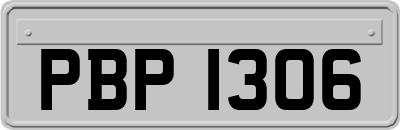 PBP 1306